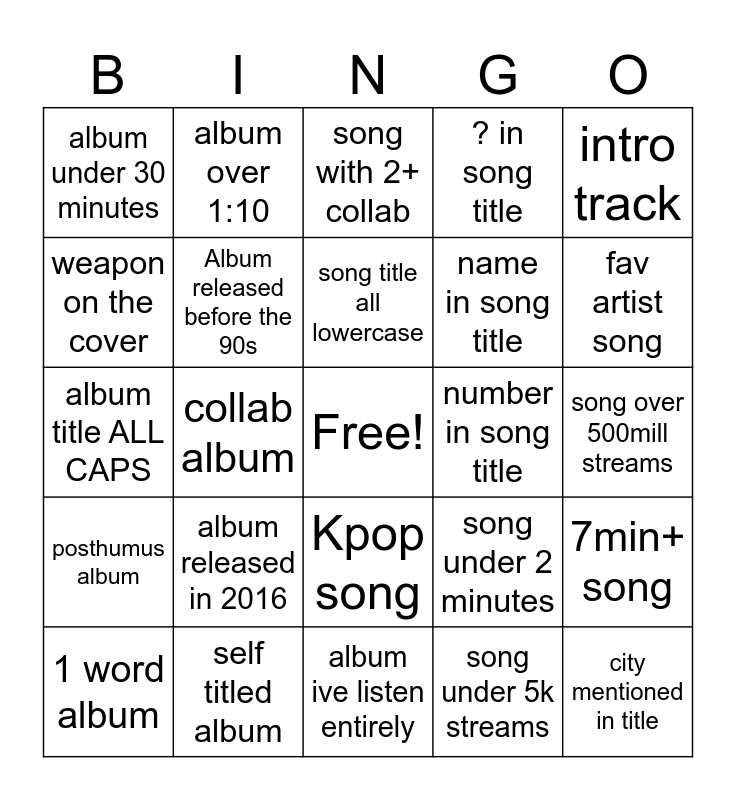 | B | I | N | G | O |
|---|---|---|---|---|
| album under 30 minutes | album over 1:10 | song with 2+ collab | ? in song title | intro track |
| weapon on the cover | Album released before the 90s | song title all lowercase | name in song title | fav artist song |
| album title ALL CAPS | collab album | Free! | number in song title | song over 500mill streams |
| posthumus album | album released in 2016 | Kpop song | song under 2 minutes | 7min+ song |
| 1 word album | self titled album | album ive listen entirely | song under 5k streams | city mentioned in title |